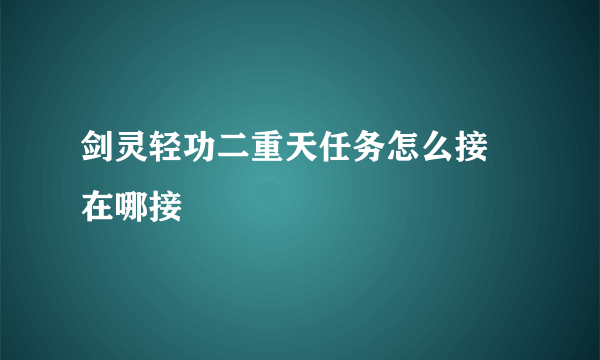 剑灵轻功二重天任务怎么接在哪接